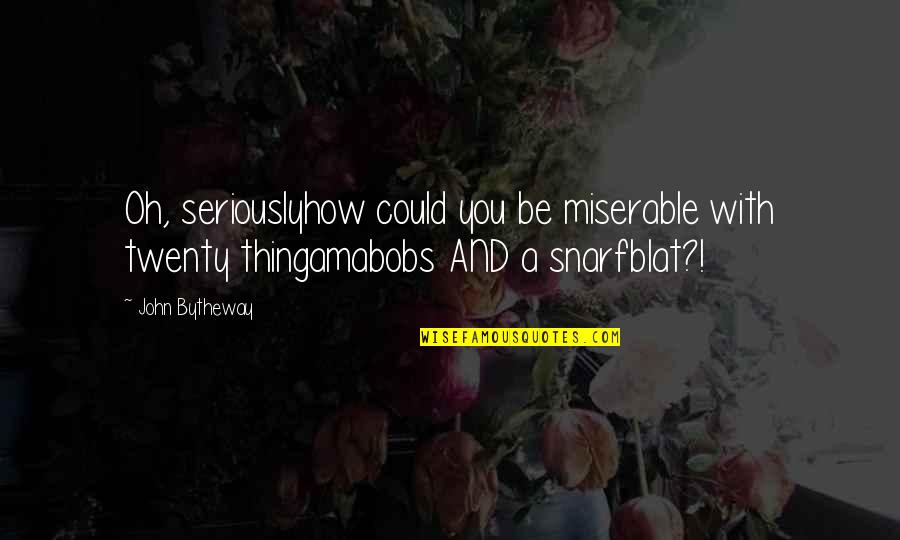 Oh, seriouslyhow could you be miserable with twenty thingamabobs AND a snarfblat?!

~ John Bytheway

WISEFAMOUSQUOTES.COM